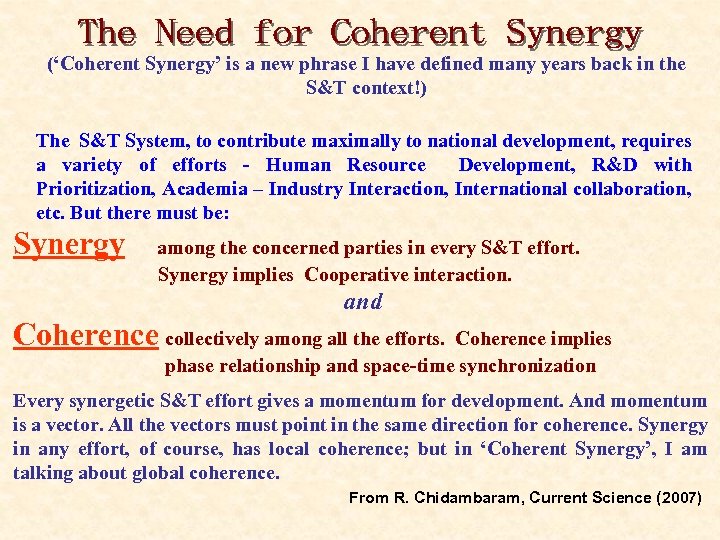 The Need for Coherent Synergy

('Coherent Synergy' is a new phrase I have defined many years back in the S&T context!)

The S&T System, to contribute maximally to national development, requires a variety of efforts - Human Resource Development, R&D with Prioritization, Academia – Industry Interaction, International collaboration, etc. But there must be:

Synergy among the concerned parties in every S&T effort. Synergy implies Cooperative interaction.

and

Coherence collectively among all the efforts. Coherence implies phase relationship and space-time synchronization

Every synergetic S&T effort gives a momentum for development. And momentum is a vector. All the vectors must point in the same direction for coherence. Synergy in any effort, of course, has local coherence; but in 'Coherent Synergy', I am talking about global coherence.

From R. Chidambaram, Current Science (2007)